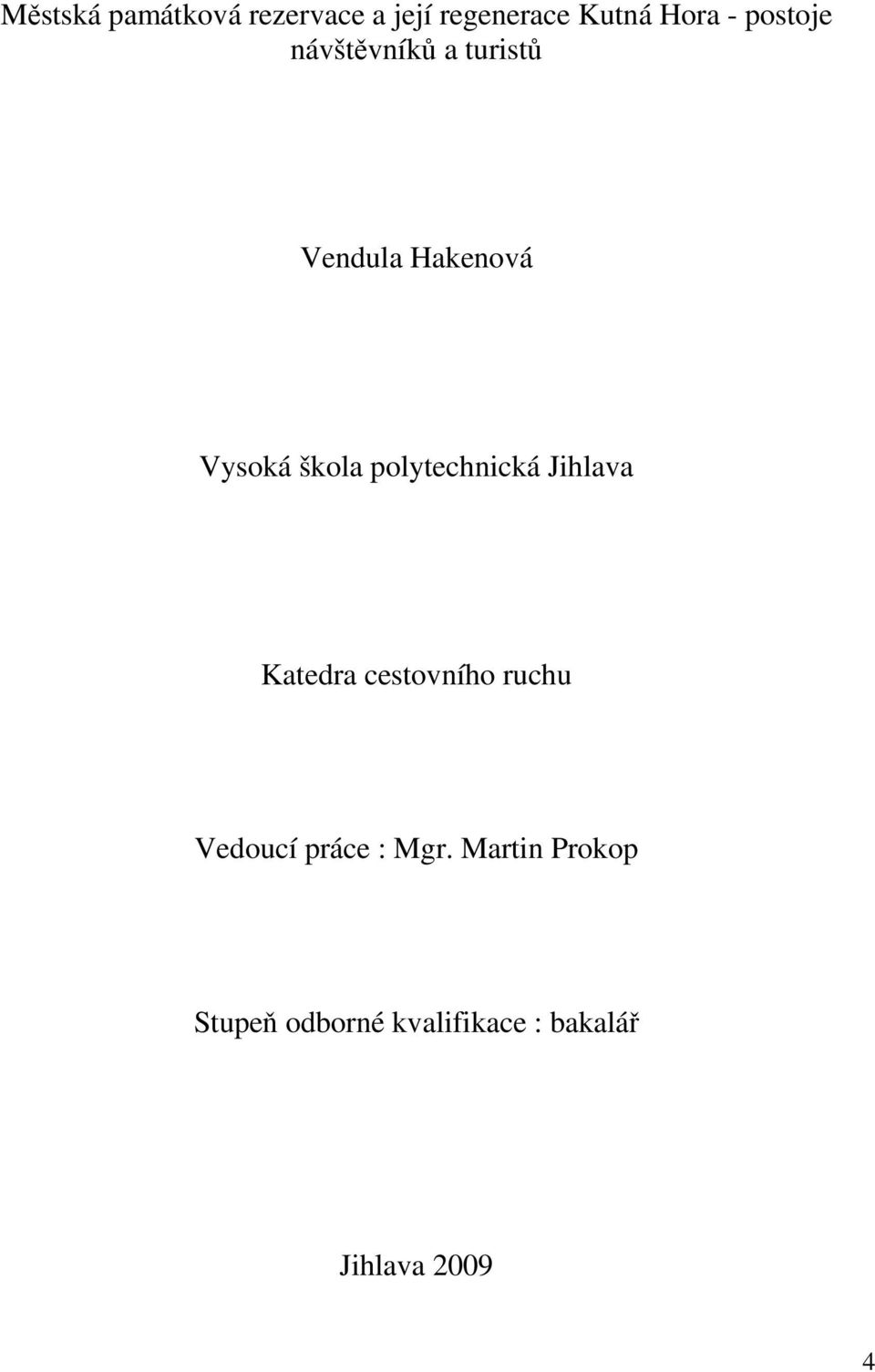 Městská památková rezervace a její regenerace Kutná Hora - postoje návštěvníků a turistů

Vendula Hakenová

Vysoká škola polytechnická Jihlava

Katedra cestovního ruchu

Vedoucí práce : Mgr. Martin Prokop

Stupeň odborné kvalifikace : bakalář

Jihlava 2009

4